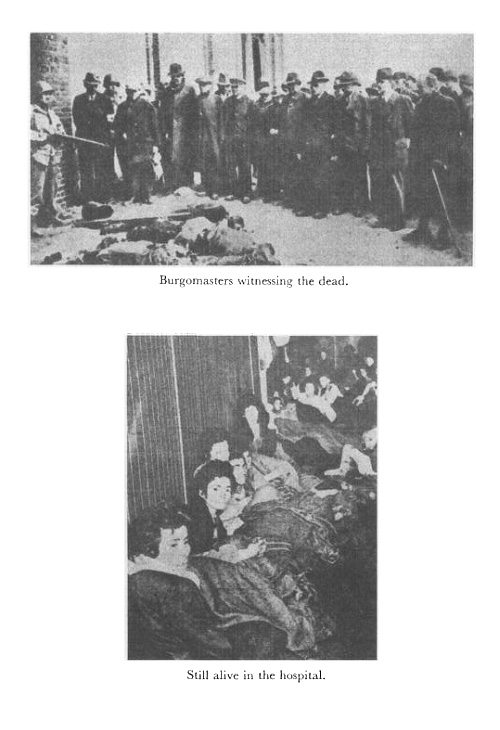 Burgomasters witnessing the dead.

Still alive in the hospital.